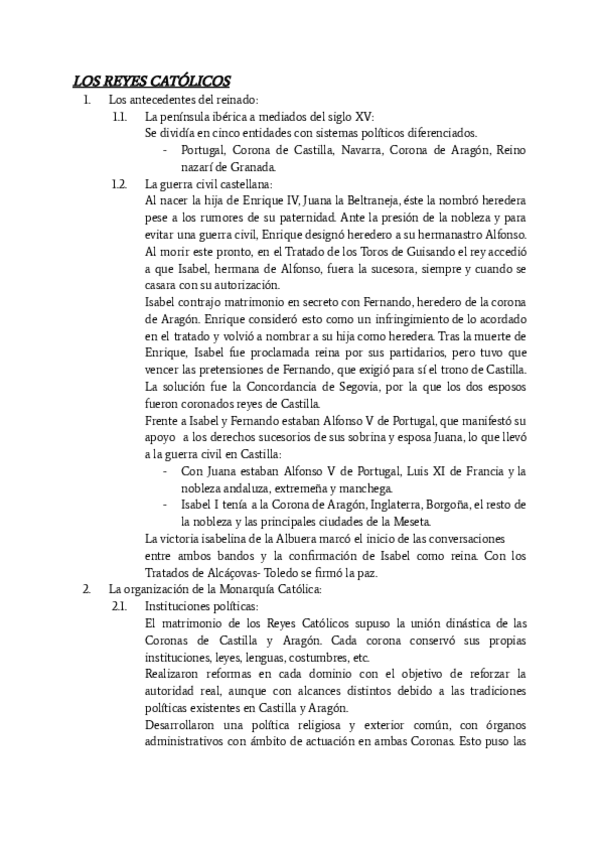 LOS REYES CATÓLICOS

1. Los antecedentes del reinado:

1.1. La península ibérica a mediados del siglo XV:
Se dividía en cinco entidades con sistemas políticos diferenciados.
- Portugal, Corona de Castilla, Navarra, Corona de Aragón, Reino nazarí de Granada.

1.2. La guerra civil castellana:
Al nacer la hija de Enrique IV, Juana la Beltraneja, éste la nombró heredera pese a los rumores de su paternidad. Ante la presión de la nobleza y para evitar una guerra civil, Enrique designó heredero a su hermanastro Alfonso. Al morir este pronto, en el Tratado de los Toros de Guisando el rey accedió a que Isabel, hermana de Alfonso, fuera la sucesora, siempre y cuando se casara con su autorización.
Isabel contrajo matrimonio en secreto con Fernando, heredero de la corona de Aragón. Enrique consideró esto como un infringimiento de lo acordado en el tratado y volvió a nombrar a su hija como heredera. Tras la muerte de Enrique, Isabel fue proclamada reina por sus partidarios, pero tuvo que vencer las pretensiones de Fernando, que exigió para sí el trono de Castilla. La solución fue la Concordancia de Segovia, por la que los dos esposos fueron coronados reyes de Castilla.
Frente a Isabel y Fernando estaban Alfonso V de Portugal, que manifestó su apoyo a los derechos sucesorios de sus sobrina y esposa Juana, lo que llevó a la guerra civil en Castilla:
- Con Juana estaban Alfonso V de Portugal, Luis XI de Francia y la nobleza andaluza, extremeña y manchega.
- Isabel I tenía a la Corona de Aragón, Inglaterra, Borgoña, el resto de la nobleza y las principales ciudades de la Meseta.
La victoria isabelina de la Albuera marcó el inicio de las conversaciones entre ambos bandos y la confirmación de Isabel como reina. Con los Tratados de Alcáçovas- Toledo se firmó la paz.

2. La organización de la Monarquía Católica:

2.1. Instituciones políticas:
El matrimonio de los Reyes Católicos supuso la unión dinástica de las Coronas de Castilla y Aragón. Cada corona conservó sus propias instituciones, leyes, lenguas, costumbres, etc.
Realizaron reformas en cada dominio con el objetivo de reforzar la autoridad real, aunque con alcances distintos debido a las tradiciones políticas existentes en Castilla y Aragón.
Desarrollaron una política religiosa y exterior común, con órganos administrativos con ámbito de actuación en ambas Coronas. Esto puso las